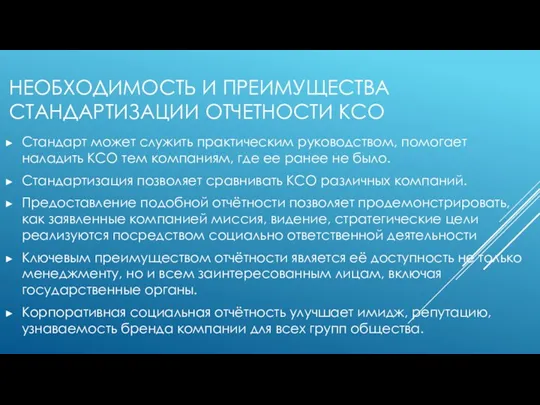 НЕОБХОДИМОСТЬ И ПРЕИМУЩЕСТВА СТАНДАРТИЗАЦИИ ОТЧЕТНОСТИ КСО

► Стандарт может служить практическим руководством, помогает наладить КСО тем компаниям, где ее ранее не было.

► Стандартизация позволяет сравнивать КСО различных компаний.

► Предоставление подобной отчётности позволяет продемонстрировать, как заявленные компанией миссия, видение, стратегические цели реализуются посредством социально ответственной деятельности

► Ключевым преимуществом отчётности является её доступность не только менеджменту, но и всем заинтересованным лицам, включая государственные органы.

► Корпоративная социальная отчётность улучшает имидж, репутацию, узнаваемость бренда компании для всех групп общества.